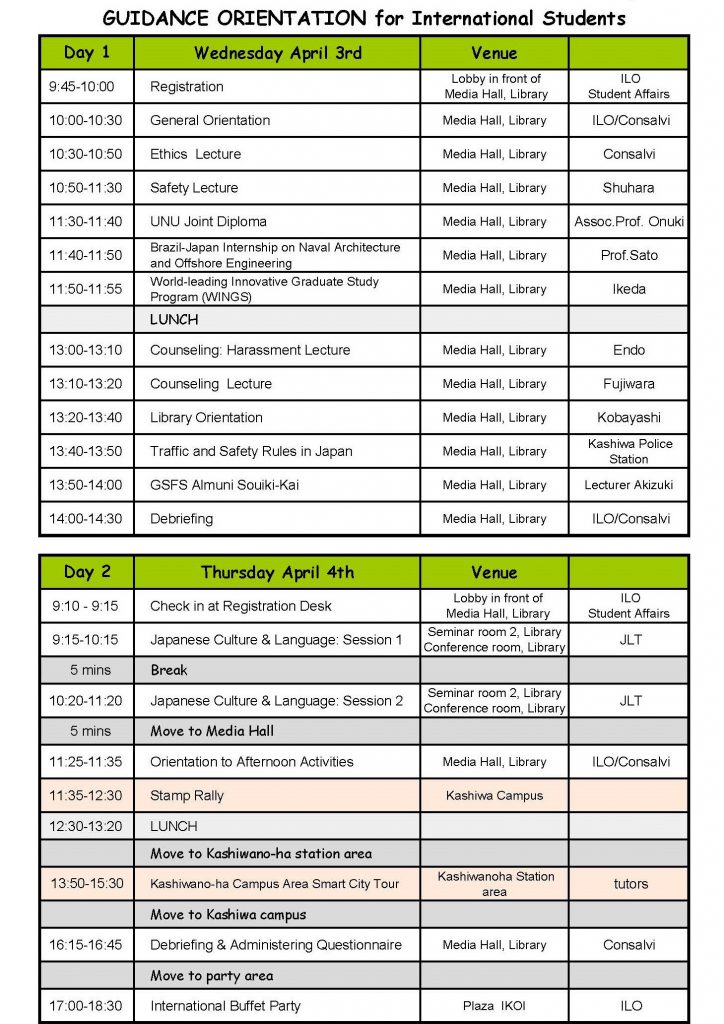 GUIDANCE ORIENTATION for International Students

| Day 1 | Wednesday April 3rd | Venue | |
|---|---|---|---|
| 9:45-10:00 | Registration | Lobby in front of Media Hall, Library | ILO Student Affairs |
| 10:00-10:30 | General Orientation | Media Hall, Library | ILO/Consalvi |
| 10:30-10:50 | Ethics Lecture | Media Hall, Library | Consalvi |
| 10:50-11:30 | Safety Lecture | Media Hall, Library | Shuhara |
| 11:30-11:40 | UNU Joint Diploma | Media Hall, Library | Assoc.Prof. Onuki |
| 11:40-11:50 | Brazil-Japan Internship on Naval Architecture and Offshore Engineering | Media Hall, Library | Prof.Sato |
| 11:50-11:55 | World-leading Innovative Graduate Study Program (WINGS) | Media Hall, Library | Ikeda |
| | LUNCH | | |
| 13:00-13:10 | Counseling: Harassment Lecture | Media Hall, Library | Endo |
| 13:10-13:20 | Counseling Lecture | Media Hall, Library | Fujiwara |
| 13:20-13:40 | Library Orientation | Media Hall, Library | Kobayashi |
| 13:40-13:50 | Traffic and Safety Rules in Japan | Media Hall, Library | Kashiwa Police Station |
| 13:50-14:00 | GSFS Almuni Souiki-Kai | Media Hall, Library | Lecturer Akizuki |
| 14:00-14:30 | Debriefing | Media Hall, Library | ILO/Consalvi |

| Day 2 | Thursday April 4th | Venue | |
|---|---|---|---|
| 9:10 - 9:15 | Check in at Registration Desk | Lobby in front of Media Hall, Library | ILO Student Affairs |
| 9:15-10:15 | Japanese Culture & Language: Session 1 | Seminar room 2, Library Conference room, Library | JLT |
| 5 mins | Break | | |
| 10:20-11:20 | Japanese Culture & Language: Session 2 | Seminar room 2, Library Conference room, Library | JLT |
| 5 mins | Move to Media Hall | | |
| 11:25-11:35 | Orientation to Afternoon Activities | Media Hall, Library | ILO/Consalvi |
| 11:35-12:30 | Stamp Rally | Kashiwa Campus | |
| 12:30-13:20 | LUNCH | | |
| | Move to Kashiwano-ha station area | | |
| 13:50-15:30 | Kashiwano-ha Campus Area Smart City Tour | Kashiwanoha Station area | tutors |
| | Move to Kashiwa campus | | |
| 16:15-16:45 | Debriefing & Administering Questionnaire | Media Hall, Library | Consalvi |
| | Move to party area | | |
| 17:00-18:30 | International Buffet Party | Plaza IKOI | ILO |